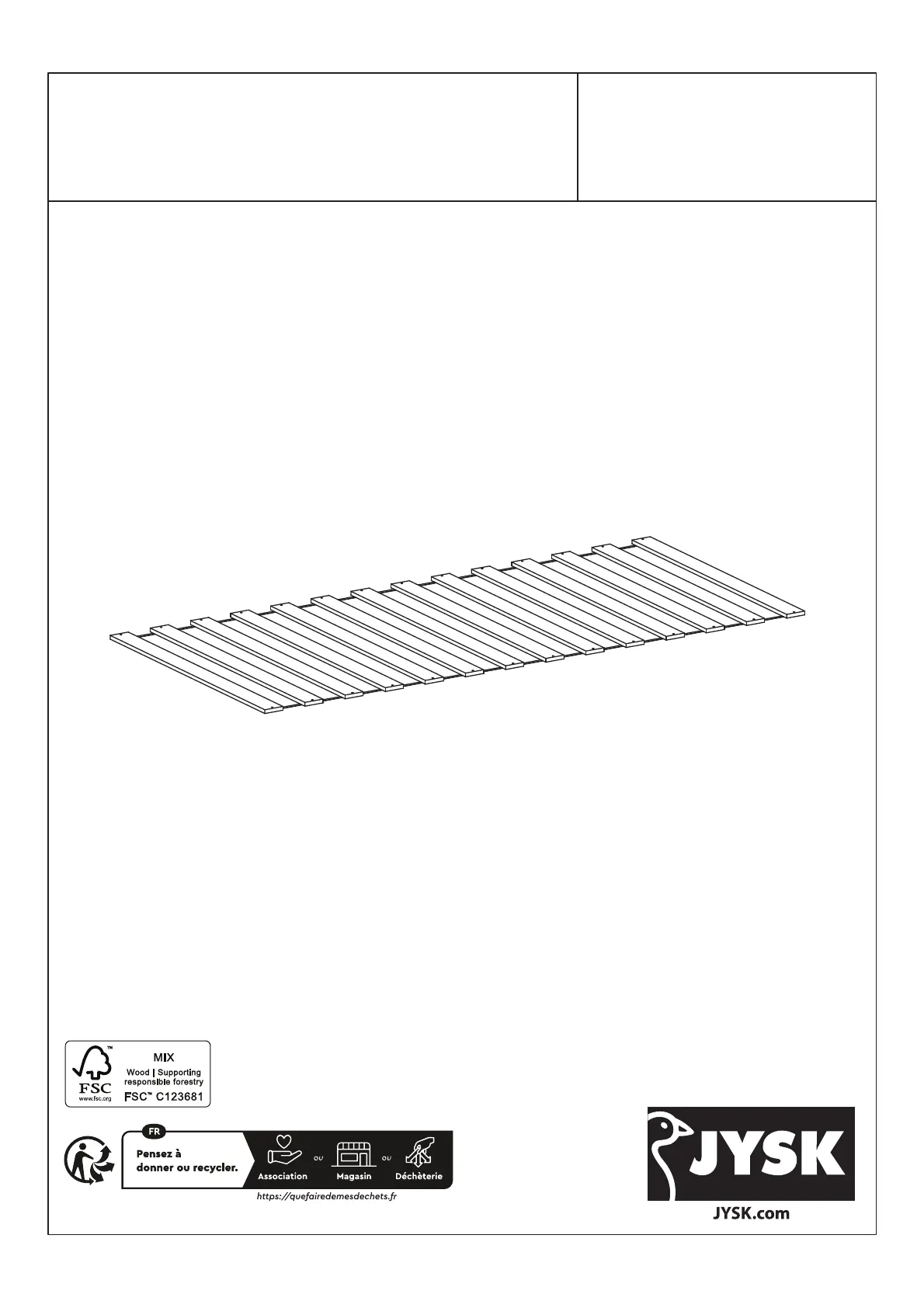 FSC
www.fsc.org
MIX
Wood | Supporting responsible forestry
FSC™ C123681

FR
Pensez à donner ou recycler.
Association
ou
Magasin
ou
Déchèterie
https://quefairedemesdechets.fr

JYSK
JYSK.com